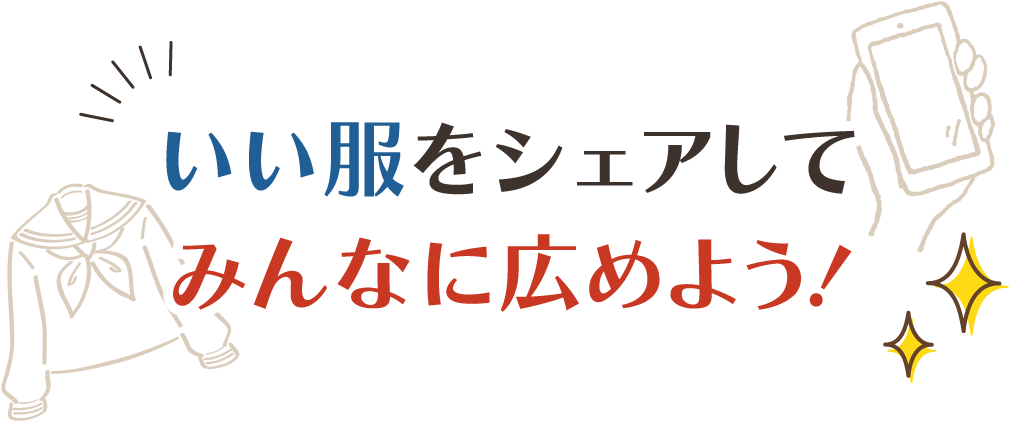 いい服をシェアして
みんなに広めよう!